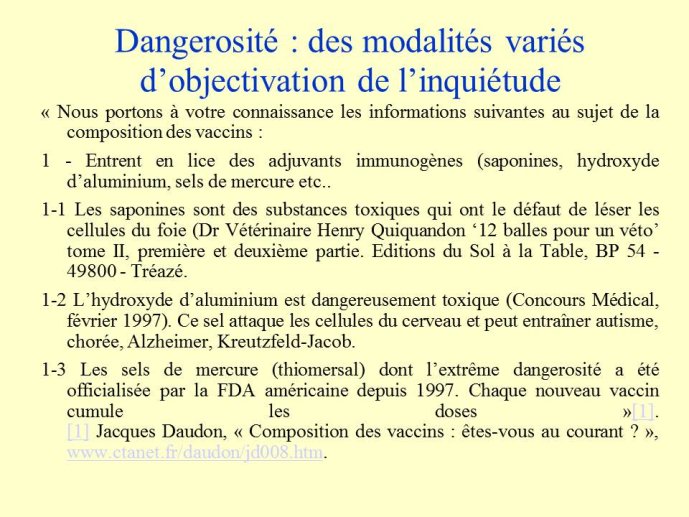 Dangerosité : des modalités variés d’objectivation de l’inquiétude

« Nous portons à votre connaissance les informations suivantes au sujet de la composition des vaccins :

1 - Entrent en lice des adjuvants immunogènes (saponines, hydroxyde d’aluminium, sels de mercure etc..

1-1 Les saponines sont des substances toxiques qui ont le défaut de léser les cellules du foie (Dr Vétérinaire Henry Quiquandon ‘12 balles pour un véto’ tome II, première et deuxième partie. Editions du Sol à la Table, BP 54 - 49800 - Tréazé.

1-2 L’hydroxyde d’aluminium est dangereusement toxique (Concours Médical, février 1997). Ce sel attaque les cellules du cerveau et peut entraîner autisme, chorée, Alzheimer, Kreutzfeld-Jacob.

1-3 Les sels de mercure (thiomersal) dont l’extrême dangerosité a été officialisée par la FDA américaine depuis 1997. Chaque nouveau vaccin cumule les doses »[1].
[1] Jacques Daudon, « Composition des vaccins : êtes-vous au courant ? », www.ctanet.fr/daudon/jd008.htm.